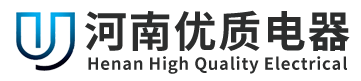 河南优质电器
Henan High Quality Electrical